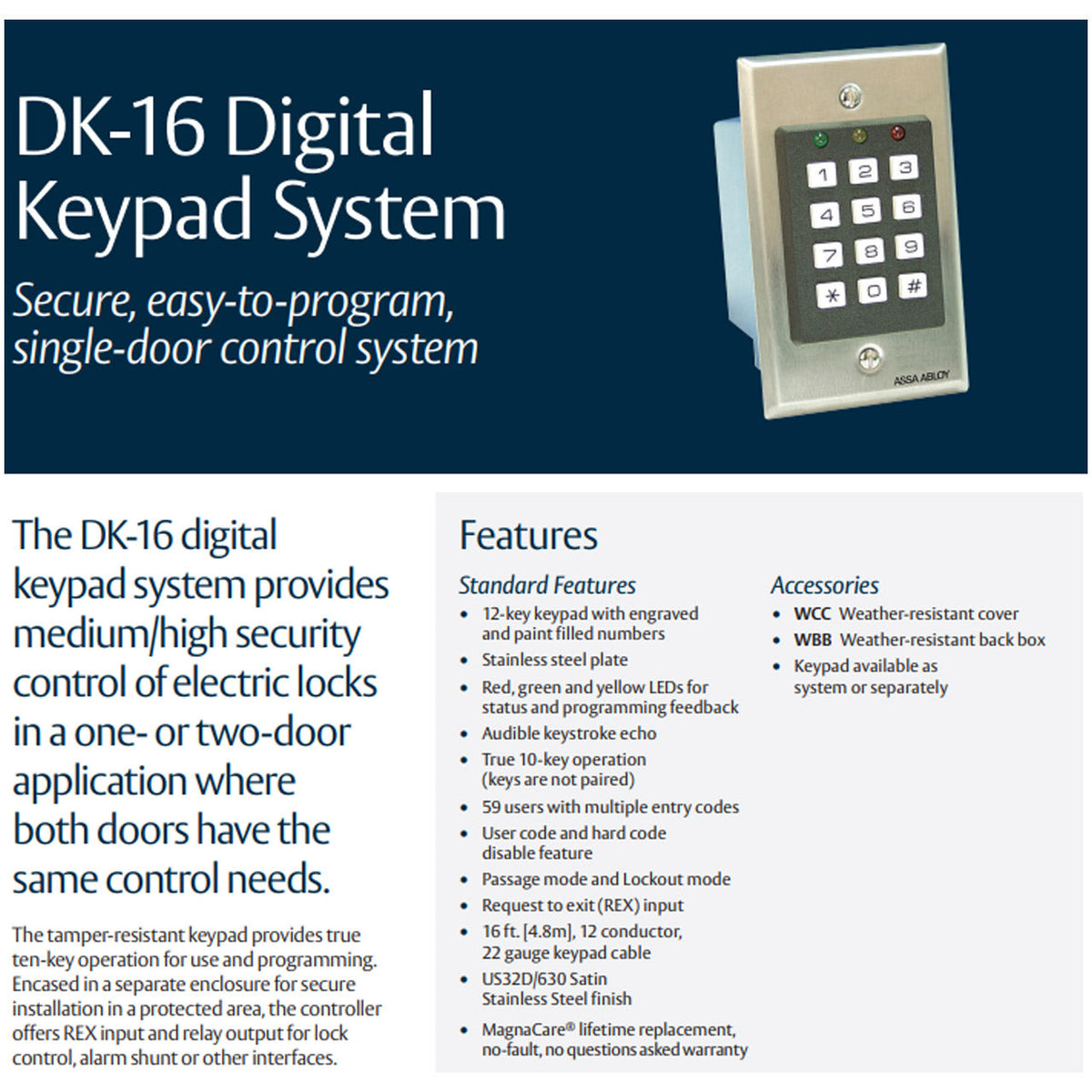 DK-16 Digital Keypad System

Secure, easy-to-program, single-door control system

1 2 3
4 5 6
7 8 9
* 0 #

ASSA ABLOY

The DK-16 digital keypad system provides medium/high security control of electric locks in a one- or two-door application where both doors have the same control needs.

The tamper-resistant keypad provides true ten-key operation for use and programming. Encased in a separate enclosure for secure installation in a protected area, the controller offers REX input and relay output for lock control, alarm shunt or other interfaces.

Features

Standard Features
• 12-key keypad with engraved and paint filled numbers
• Stainless steel plate
• Red, green and yellow LEDs for status and programming feedback
• Audible keystroke echo
• True 10-key operation (keys are not paired)
• 59 users with multiple entry codes
• User code and hard code disable feature
• Passage mode and Lockout mode
• Request to exit (REX) input
• 16 ft. [4.8m], 12 conductor, 22 gauge keypad cable
• US32D/630 Satin Stainless Steel finish
• MagnaCare® lifetime replacement, no-fault, no questions asked warranty

Accessories
• WCC Weather-resistant cover
• WBB Weather-resistant back box
• Keypad available as system or separately